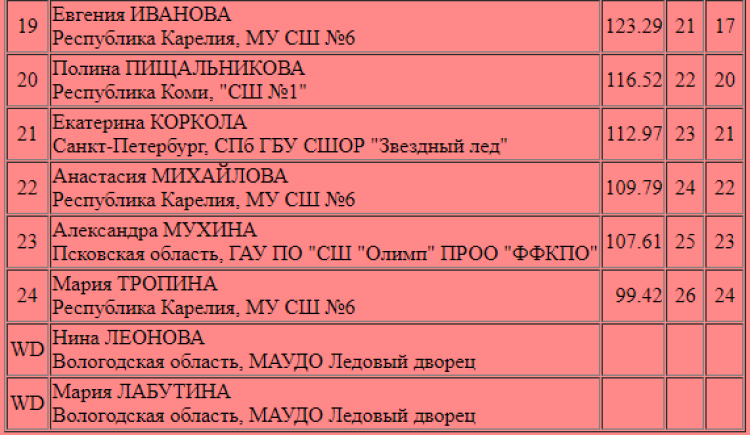 | 19 | Евгения ИВАНОВА Республика Карелия, МУ СШ №6 | 123.29 | 21 | 17 |
|---|---|---|---|---|
| 20 | Полина ПИЩАЛЬНИКОВА Республика Коми, "СШ №1" | 116.52 | 22 | 20 |
| 21 | Екатерина КОРКОЛА Санкт-Петербург, СПб ГБУ СШОР "Звездный лед" | 112.97 | 23 | 21 |
| 22 | Анастасия МИХАЙЛОВА Республика Карелия, МУ СШ №6 | 109.79 | 24 | 22 |
| 23 | Александра МУХИНА Псковская область, ГАУ ПО "СШ "Олимп" ПРОО "ФФКПО" | 107.61 | 25 | 23 |
| 24 | Мария ТРОПИНА Республика Карелия, МУ СШ №6 | 99.42 | 26 | 24 |
| WD | Нина ЛЕОНОВА Вологодская область, МАУДО Ледовый дворец | | | |
| WD | Мария ЛАБУТИНА Вологодская область, МАУДО Ледовый дворец | | | |